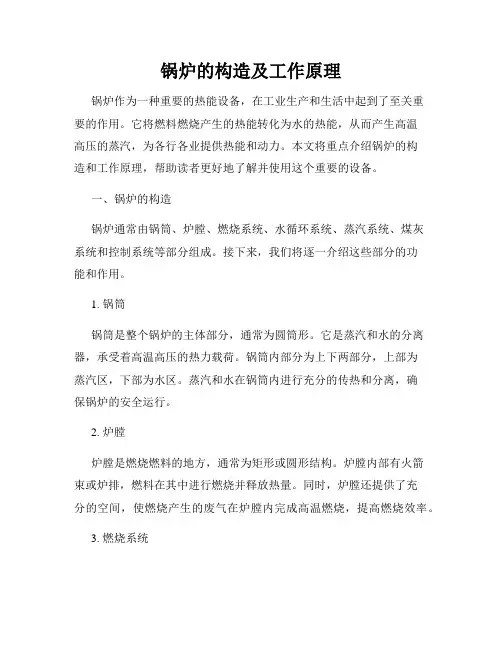 锅炉的构造及工作原理

锅炉作为一种重要的热能设备，在工业生产和生活中起到了至关重要的作用。它将燃料燃烧产生的热能转化为水的热能，从而产生高温高压的蒸汽，为各行各业提供热能和动力。本文将重点介绍锅炉的构造和工作原理，帮助读者更好地了解并使用这个重要的设备。

一、锅炉的构造

锅炉通常由锅筒、炉膛、燃烧系统、水循环系统、蒸汽系统、煤灰系统和控制系统等部分组成。接下来，我们将逐一介绍这些部分的功能和作用。

1. 锅筒

锅筒是整个锅炉的主体部分，通常为圆筒形。它是蒸汽和水的分离器，承受着高温高压的热力载荷。锅筒内部分为上下两部分，上部为蒸汽区，下部为水区。蒸汽和水在锅筒内进行充分的传热和分离，确保锅炉的安全运行。

2. 炉膛

炉膛是燃烧燃料的地方，通常为矩形或圆形结构。炉膛内部有火箭束或炉排，燃料在其中进行燃烧并释放热量。同时，炉膛还提供了充分的空间，使燃烧产生的废气在炉膛内完成高温燃烧，提高燃烧效率。

3. 燃烧系统